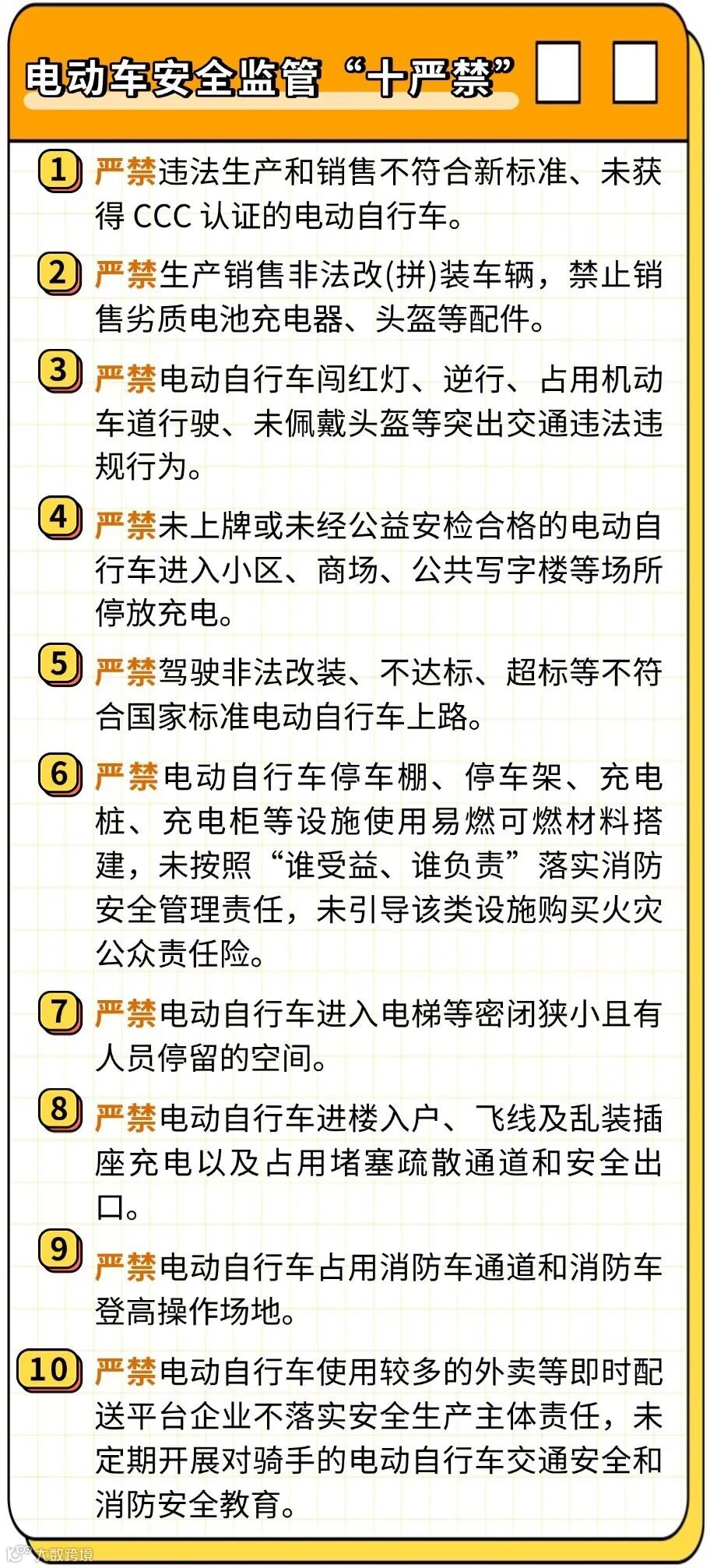 电动车安全监管“十严禁”

1 严禁违法生产和销售不符合新标准、未获得 CCC 认证的电动自行车。

2 严禁生产销售非法改(拼)装车辆，禁止销售劣质电池充电器、头盔等配件。

3 严禁电动自行车闯红灯、逆行、占用机动车道行驶、未佩戴头盔等突出交通违法违规行为。

4 严禁未上牌或未经公益安检合格的电动自行车进入小区、商场、公共写字楼等场所停放充电。

5 严禁驾驶非法改装、不达标、超标等不符合国家标准电动自行车上路。

6 严禁电动自行车停车棚、停车架、充电桩、充电柜等设施使用易燃可燃材料搭建，未按照“谁受益、谁负责”落实消防安全管理责任，未引导该类设施购买火灾公众责任险。

7 严禁电动自行车进入电梯等密闭狭小且有人员停留的空间。

8 严禁电动自行车进楼入户、飞线及乱装插座充电以及占用堵塞疏散通道和安全出口。

9 严禁电动自行车占用消防车通道和消防车登高操作场地。

10 严禁电动自行车使用较多的外卖等即时配送平台企业不落实安全生产主体责任，未定期开展对骑手的电动自行车交通安全和消防安全教育。

大数跨境